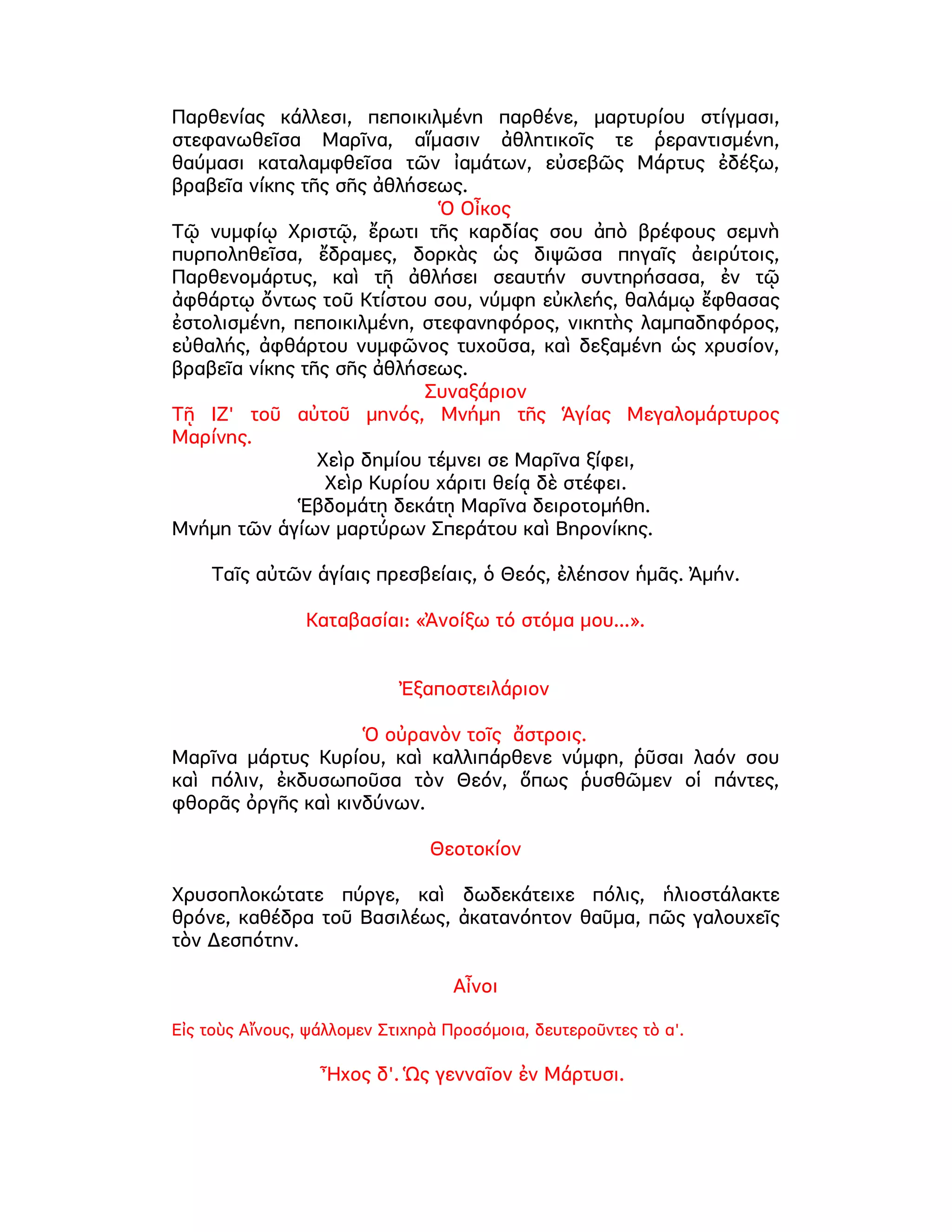 Παρθενίας κάλλεσι, πεποικιλμένη παρθένε, μαρτυρίου στίγμασι, στεφανωθεῖσα Μαρῖνα, αἵμασιν ἀθλητικοῖς τε ῥεραντισμένη, θαύμασι καταλαμφθεῖσα τῶν ἰαμάτων, εὐσεβῶς Μάρτυς ἐδέξω, βραβεῖα νίκης τῆς σῆς ἀθλήσεως.

Ὁ Οἶκος

Τῷ νυμφίῳ Χριστῷ, ἔρωτι τῆς καρδίας σου ἀπὸ βρέφους σεμνὴ πυρποληθεῖσα, ἔδραμες, δορκὰς ὡς διψῶσα πηγαῖς ἀειρύτοις, Παρθενομάρτυς, καὶ τῇ ἀθλήσει σεαυτήν συντηρήσασα, ἐν τῷ ἀφθάρτῳ ὄντως τοῦ Κτίστου σου, νύμφη εὐκλεής, θαλάμῳ ἔφθασας ἐστολισμένη, πεποικιλμένη, στεφανηφόρος, νικητὴς λαμπαδηφόρος, εὐθαλής, ἀφθάρτου νυμφῶνος τυχοῦσα, καὶ δεξαμένη ὡς χρυσίον, βραβεῖα νίκης τῆς σῆς ἀθλήσεως.

Συναξάριον

Τῇ ΙΖ' τοῦ αὐτοῦ μηνός, Μνήμη τῆς Ἁγίας Μεγαλομάρτυρος Μαρίνης.

Χεὶρ δημίου τέμνει σε Μαρῖνα ξίφει,
Χεὶρ Κυρίου χάριτι θείᾳ δὲ στέφει.
Ἑβδομάτῃ δεκάτῃ Μαρῖνα δειροτομήθη.
Μνήμη τῶν ἁγίων μαρτύρων Σπεράτου καὶ Βηρονίκης.

Ταῖς αὐτῶν ἁγίαις πρεσβείαις, ὁ Θεός, ἐλέησον ἡμᾶς. Ἀμήν.

Καταβασίαι: «Ἀνοίξω τό στόμα μου...».

Ἐξαποστειλάριον

Ὁ οὐρανὸν τοῖς ἄστροις.

Μαρῖνα μάρτυς Κυρίου, καὶ καλλιπάρθενε νύμφη, ῥῦσαι λαόν σου καὶ πόλιν, ἐκδυσωποῦσα τὸν Θεόν, ὅπως ῥυσθῶμεν οἱ πάντες, φθορᾶς ὀργῆς καὶ κινδύνων.

Θεοτοκίον

Χρυσοπλοκώτατε πύργε, καὶ δωδεκάτειχε πόλις, ἡλιοστάλακτε θρόνε, καθέδρα τοῦ Βασιλέως, ἀκατανόητον θαῦμα, πῶς γαλουχεῖς τὸν Δεσπότην.

Αἶνοι

Εἰς τοὺς Αἴνους, ψάλλομεν Στιχηρὰ Προσόμοια, δευτεροῦντες τὸ α'.

Ἦχος δ'. Ὡς γενναῖον ἐν Μάρτυσι.